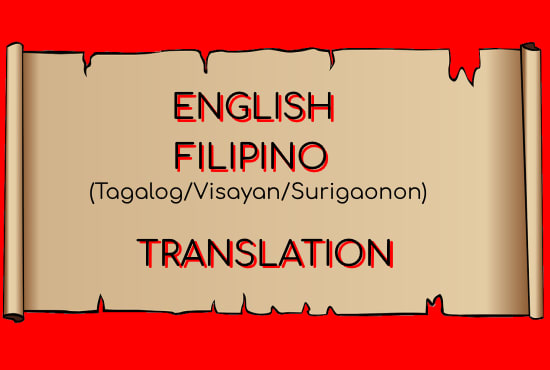 ENGLISH
FILIPINO
(Tagalog/Visayan/Surigaonon)

TRANSLATION